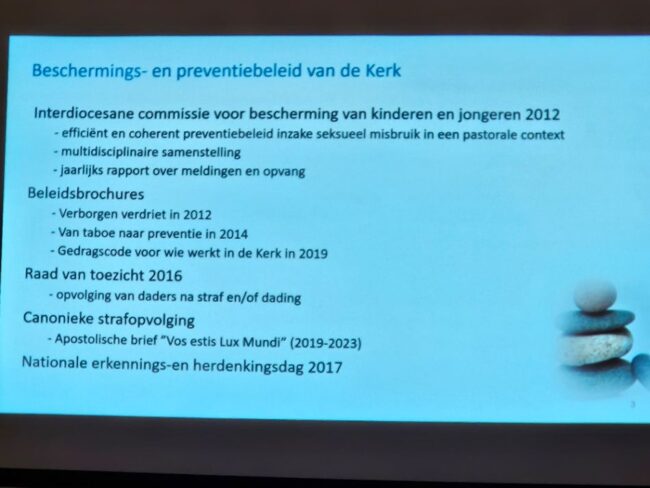 Beschermings- en preventiebeleid van de Kerk

Interdiocesane commissie voor bescherming van kinderen en jongeren 2012
- efficiënt en coherent preventiebeleid inzake seksueel misbruik in een pastorale context
- multidisciplinaire samenstelling
- jaarlijks rapport over meldingen en opvang

Beleidsbrochures
- Verborgen verdriet in 2012
- Van taboe naar preventie in 2014
- Gedragscode voor wie werkt in de Kerk in 2019

Raad van toezicht 2016
- opvolging van daders na straf en/of dading

Canonieke strafopvolging
- Apostolische brief "Vos estis Lux Mundi" (2019-2023)

Nationale erkennings-en herdenkingsdag 2017

3